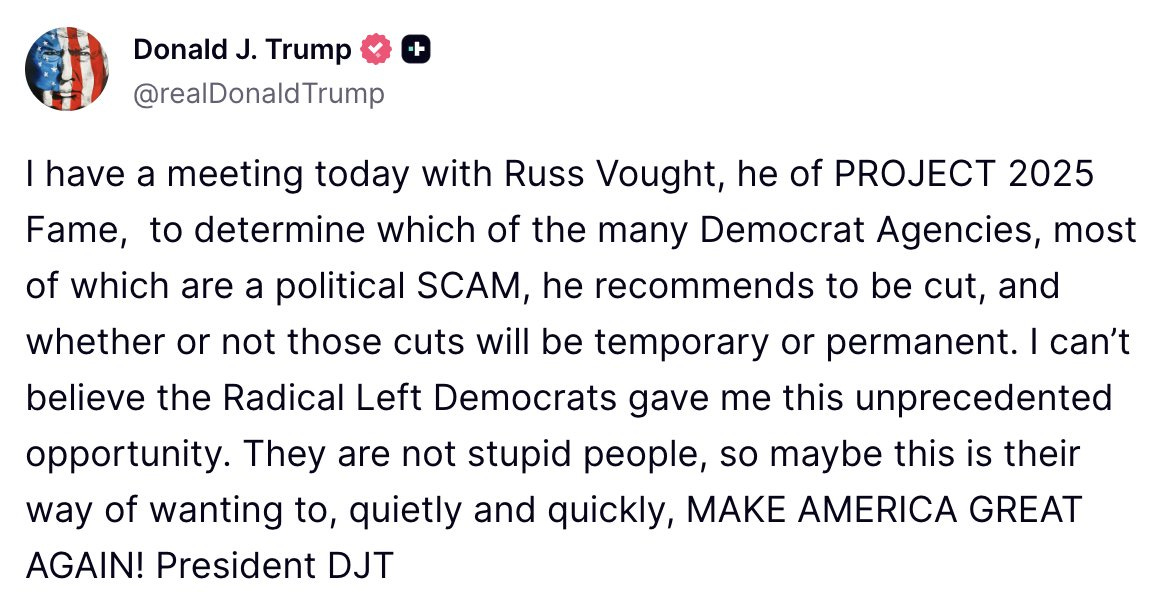 Donald J. Trump
@realDonaldTrump

I have a meeting today with Russ Vought, he of PROJECT 2025 Fame, to determine which of the many Democrat Agencies, most of which are a political SCAM, he recommends to be cut, and whether or not those cuts will be temporary or permanent. I can't believe the Radical Left Democrats gave me this unprecedented opportunity. They are not stupid people, so maybe this is their way of wanting to, quietly and quickly, MAKE AMERICA GREAT AGAIN! President DJT